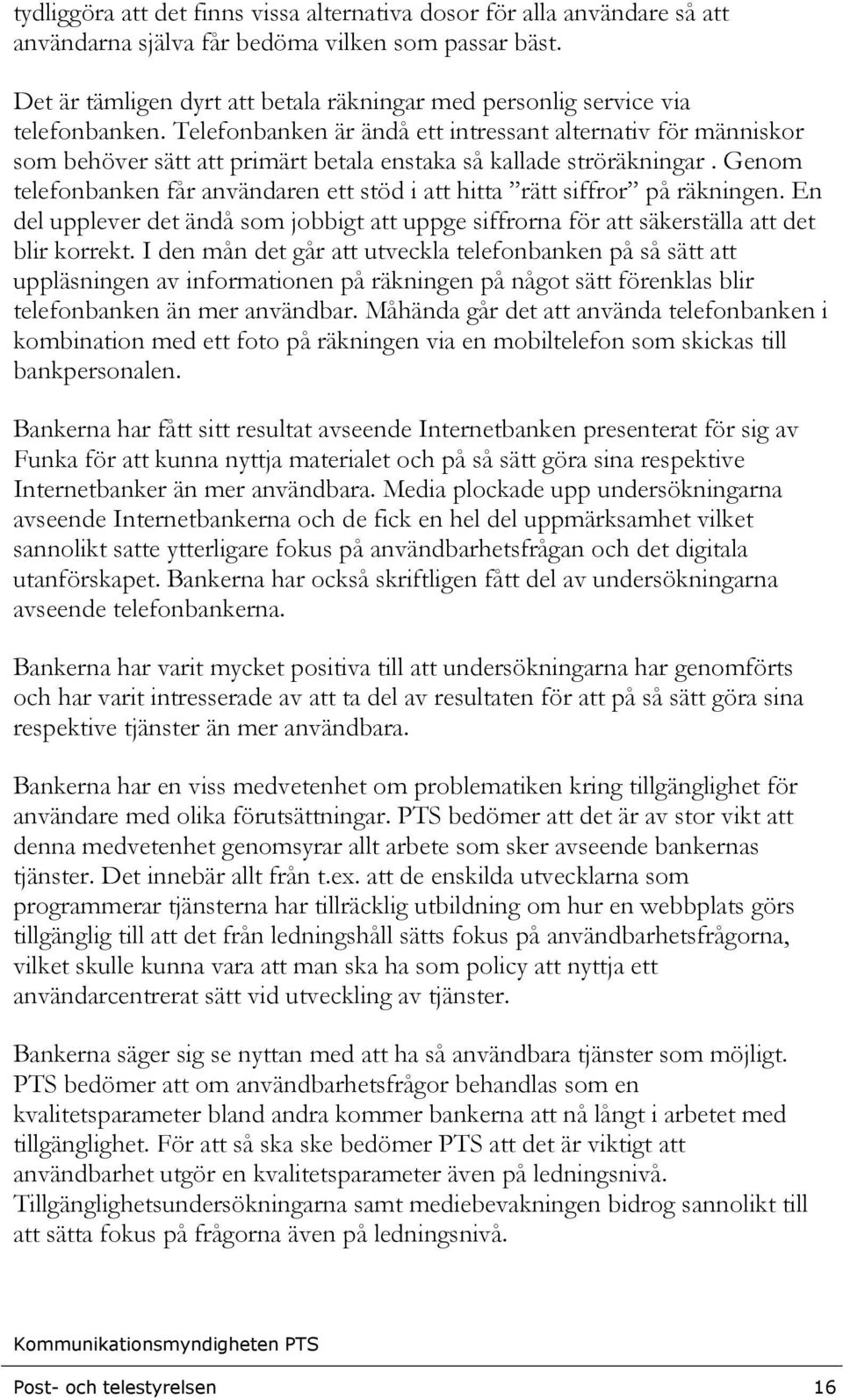 tydliggöra att det finns vissa alternativa dosor för alla användare så att användarna själva får bedöma vilken som passar bäst.

Det är tämligen dyrt att betala räkningar med personlig service via telefonbanken. Telefonbanken är ändå ett intressant alternativ för människor som behöver sätt att primärt betala enstaka så kallade ströräkningar . Genom telefonbanken får användaren ett stöd i att hitta ”rätt siffror” på räkningen. En del upplever det ändå som jobbigt att uppge siffrorna för att säkerställa att det blir korrekt. I den mån det går att utveckla telefonbanken på så sätt att uppläsningen av informationen på räkningen på något sätt förenklas blir telefonbanken än mer användbar. Måhända går det att använda telefonbanken i kombination med ett foto på räkningen via en mobiltelefon som skickas till bankpersonalen.

Bankerna har fått sitt resultat avseende Internetbanken presenterat för sig av Funka för att kunna nyttja materialet och på så sätt göra sina respektive Internetbanker än mer användbara. Media plockade upp undersökningarna avseende Internetbankerna och de fick en hel del uppmärksamhet vilket sannolikt satte ytterligare fokus på användbarhetsfrågan och det digitala utanförskapet. Bankerna har också skriftligen fått del av undersökningarna avseende telefonbankerna.

Bankerna har varit mycket positiva till att undersökningarna har genomförts och har varit intresserade av att ta del av resultaten för att på så sätt göra sina respektive tjänster än mer användbara.

Bankerna har en viss medvetenhet om problematiken kring tillgänglighet för användare med olika förutsättningar. PTS bedömer att det är av stor vikt att denna medvetenhet genomsyrar allt arbete som sker avseende bankernas tjänster. Det innebär allt från t.ex. att de enskilda utvecklarna som programmerar tjänsterna har tillräcklig utbildning om hur en webbplats görs tillgänglig till att det från ledningshåll sätts fokus på användbarhetsfrågorna, vilket skulle kunna vara att man ska ha som policy att nyttja ett användarcentrerat sätt vid utveckling av tjänster.

Bankerna säger sig se nyttan med att ha så användbara tjänster som möjligt. PTS bedömer att om användbarhetsfrågor behandlas som en kvalitetsparameter bland andra kommer bankerna att nå långt i arbetet med tillgänglighet. För att så ska ske bedömer PTS att det är viktigt att användbarhet utgör en kvalitetsparameter även på ledningsnivå. Tillgänglighetsundersökningarna samt mediebevakningen bidrog sannolikt till att sätta fokus på frågorna även på ledningsnivå.

Kommunikationsmyndigheten PTS

Post- och telestyrelsen 16